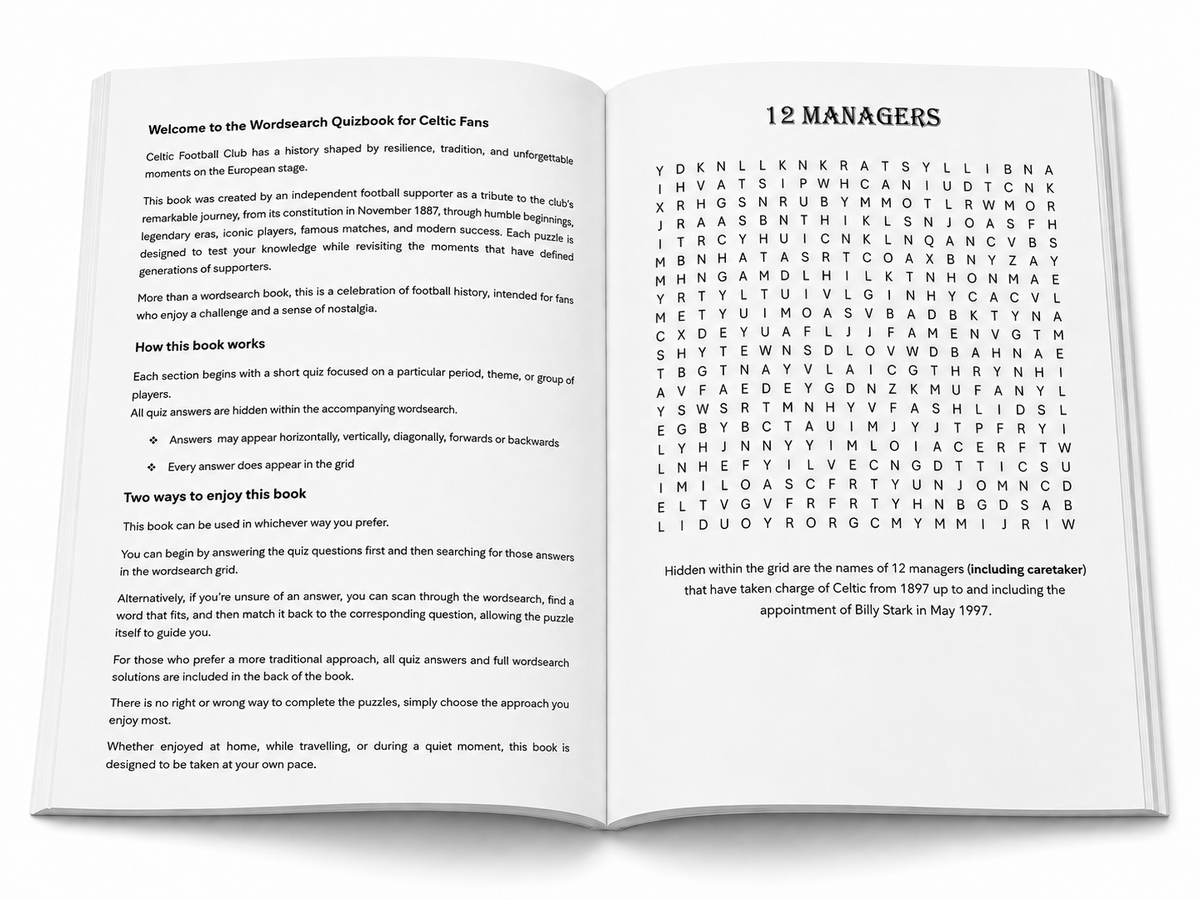 Welcome to the Wordsearch Quizbook for Celtic Fans

Celtic Football Club has a history shaped by resilience, tradition, and unforgettable moments on the European stage.

This book was created by an independent football supporter as a tribute to the club's remarkable journey, from its constitution in November 1887, through humble beginnings, legendary eras, iconic players, famous matches, and modern success. Each puzzle is designed to test your knowledge while revisiting the moments that have defined generations of supporters.

More than a wordsearch book, this is a celebration of football history, intended for fans who enjoy a challenge and a sense of nostalgia.

How this book works

Each section begins with a short quiz focused on a particular period, theme, or group of players.
All quiz answers are hidden within the accompanying wordsearch.

❖ Answers may appear horizontally, vertically, diagonally, forwards or backwards

❖ Every answer does appear in the grid

Two ways to enjoy this book

This book can be used in whichever way you prefer.

You can begin by answering the quiz questions first and then searching for those answers in the wordsearch grid.

Alternatively, if you're unsure of an answer, you can scan through the wordsearch, find a word that fits, and then match it back to the corresponding question, allowing the puzzle itself to guide you.

For those who prefer a more traditional approach, all quiz answers and full wordsearch solutions are included in the back of the book.

There is no right or wrong way to complete the puzzles, simply choose the approach you enjoy most.

Whether enjoyed at home, while travelling, or during a quiet moment, this book is designed to be taken at your own pace.

12 MANAGERS

Y D K N L L K N K R A T S Y L L I B N A
I H V A T S I P W H C A N I U D T C N K
X R H G S N R U B Y M M O T L R W M O R
J R A A S B N T H I K L S N J O A S F H
I T R C Y H U I C N K L N Q A N C V B S
M B N H A T A S R T C O A X B N Y Z A Y
M H N G A M D L H I L K T N H O N M A E
Y R T Y L T U I V L G I N H Y C A C V L
M E T Y U I M O A S V B A D B K T Y N A
C X D E Y U A F L J J F A M E N V G T M
S H Y T E W N S D L O V W D B A H N A E
T B G T N A Y V L A I C G T H R Y N H I
A V F A E D E Y G D N Z K M U F A N Y L
Y S W S R T M N H Y V F A S H L I D S L
E G B Y B C T A U I M J Y J T P F R Y I
L Y H J N N Y Y I M L O I A C E R F T W
L N H E F Y I L V E C N G D T T I C S U
I M I L O A S C F R T Y U N J O M N C D
E L T V G V F R F R T Y H N B G D S A B
L I D U O Y R O R G C M Y M M I J R I W

Hidden within the grid are the names of 12 managers (including caretaker) that have taken charge of Celtic from 1897 up to and including the appointment of Billy Stark in May 1997.